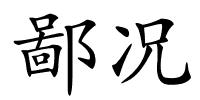 鄙况